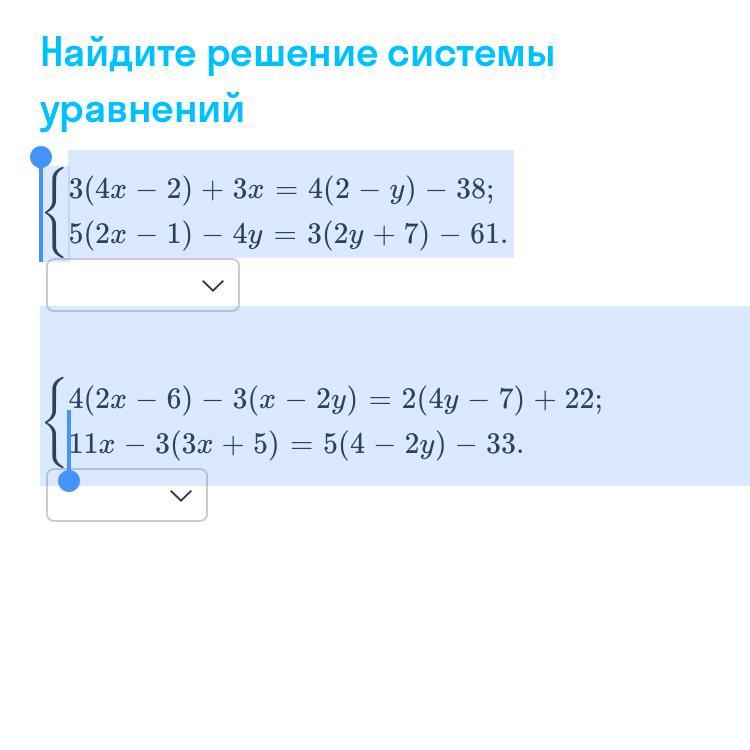 Найдите решение системы уравнений

$\begin{cases} 3(4x-2)+3x=4(2-y)-38; \\ 5(2x-1)-4y=3(2y+7)-61. \end{cases}$

$\begin{cases} 4(2x-6)-3(x-2y)=2(4y-7)+22; \\ 11x-3(3x+5)=5(4-2y)-33. \end{cases}$